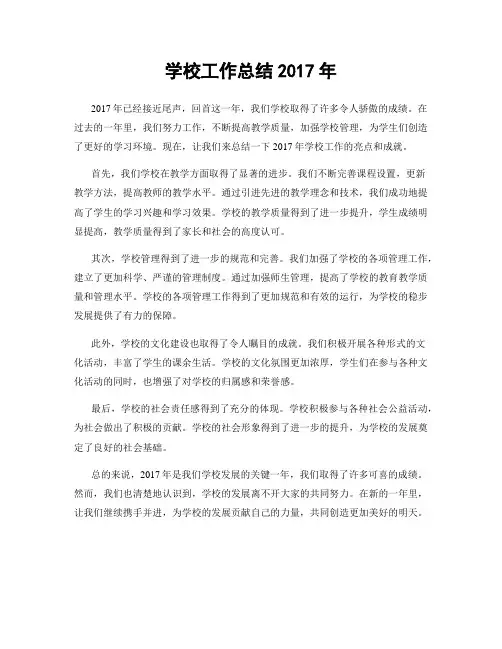 学校工作总结 2017 年

2017 年已经接近尾声，回首这一年，我们学校取得了许多令人骄傲的成绩。在过去的一年里，我们努力工作，不断提高教学质量，加强学校管理，为学生们创造了更好的学习环境。现在，让我们来总结一下 2017 年学校工作的亮点和成就。

首先，我们学校在教学方面取得了显著的进步。我们不断完善课程设置，更新教学方法，提高教师的教学水平。通过引进先进的教学理念和技术，我们成功地提高了学生的学习兴趣和学习效果。学校的教学质量得到了进一步提升，学生成绩明显提高，教学质量得到了家长和社会的高度认可。

其次，学校管理得到了进一步的规范和完善。我们加强了学校的各项管理工作，建立了更加科学、严谨的管理制度。通过加强师生管理，提高了学校的教育教学质量和管理水平。学校的各项管理工作得到了更加规范和有效的运行，为学校的稳步发展提供了有力的保障。

此外，学校的文化建设也取得了令人瞩目的成就。我们积极开展各种形式的文化活动，丰富了学生的课余生活。学校的文化氛围更加浓厚，学生们在参与各种文化活动的同时，也增强了对学校的归属感和荣誉感。

最后，学校的社会责任感得到了充分的体现。学校积极参与各种社会公益活动，为社会做出了积极的贡献。学校的社会形象得到了进一步的提升，为学校的发展奠定了良好的社会基础。

总的来说，2017 年是我们学校发展的关键一年，我们取得了许多可喜的成绩。然而，我们也清楚地认识到，学校的发展离不开大家的共同努力。在新的一年里，让我们继续携手并进，为学校的发展贡献自己的力量，共同创造更加美好的明天。